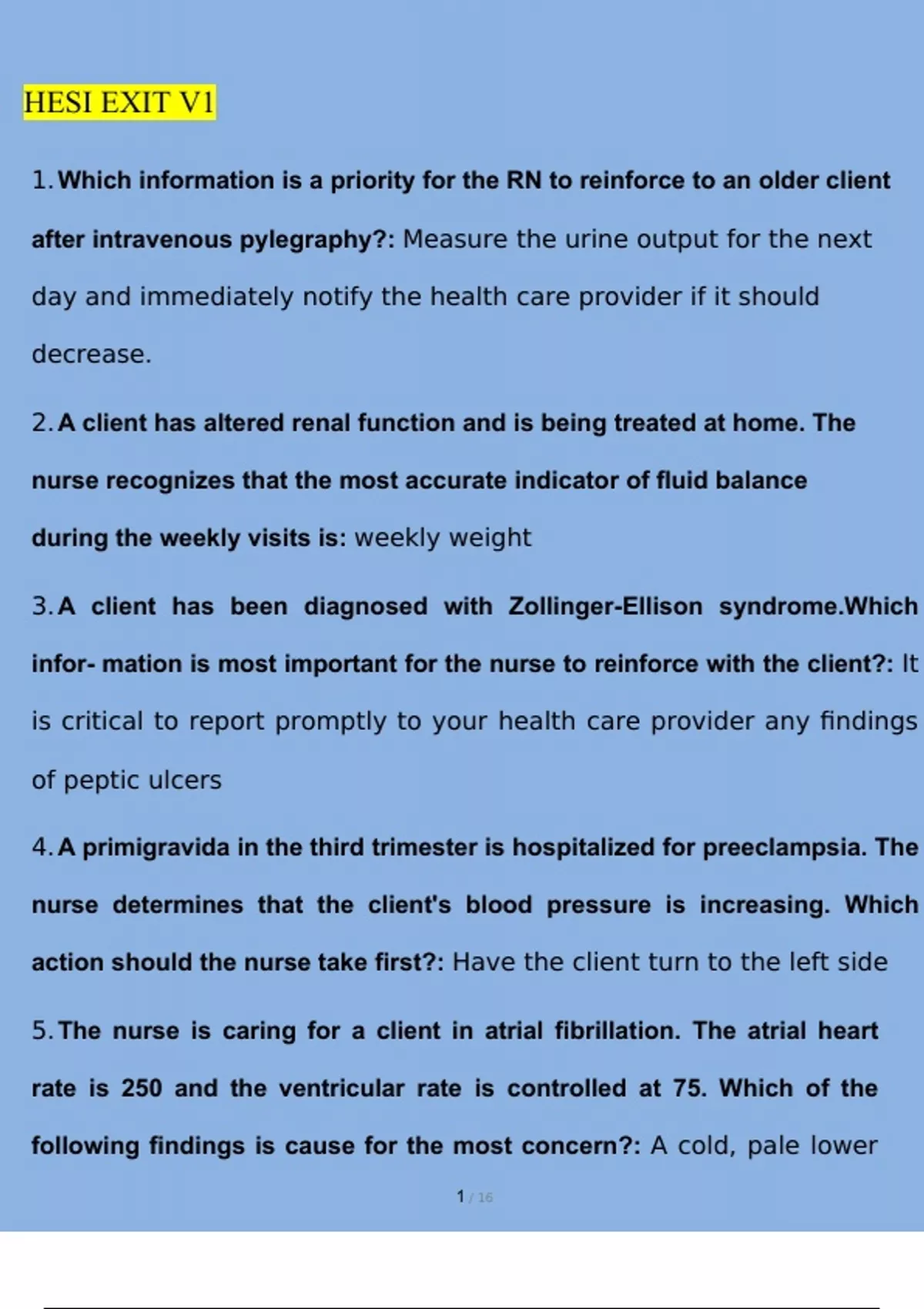 HESI EXIT V1

1. Which information is a priority for the RN to reinforce to an older client after intravenous pylegraphy?: Measure the urine output for the next day and immediately notify the health care provider if it should decrease.

2. A client has altered renal function and is being treated at home. The nurse recognizes that the most accurate indicator of fluid balance during the weekly visits is: weekly weight

3. A client has been diagnosed with Zollinger-Ellison syndrome.Which infor- mation is most important for the nurse to reinforce with the client?: It is critical to report promptly to your health care provider any findings of peptic ulcers

4. A primigravida in the third trimester is hospitalized for preeclampsia. The nurse determines that the client's blood pressure is increasing. Which action should the nurse take first?: Have the client turn to the left side

5. The nurse is caring for a client in atrial fibrillation. The atrial heart rate is 250 and the ventricular rate is controlled at 75. Which of the following findings is cause for the most concern?: A cold, pale lower

1 / 16